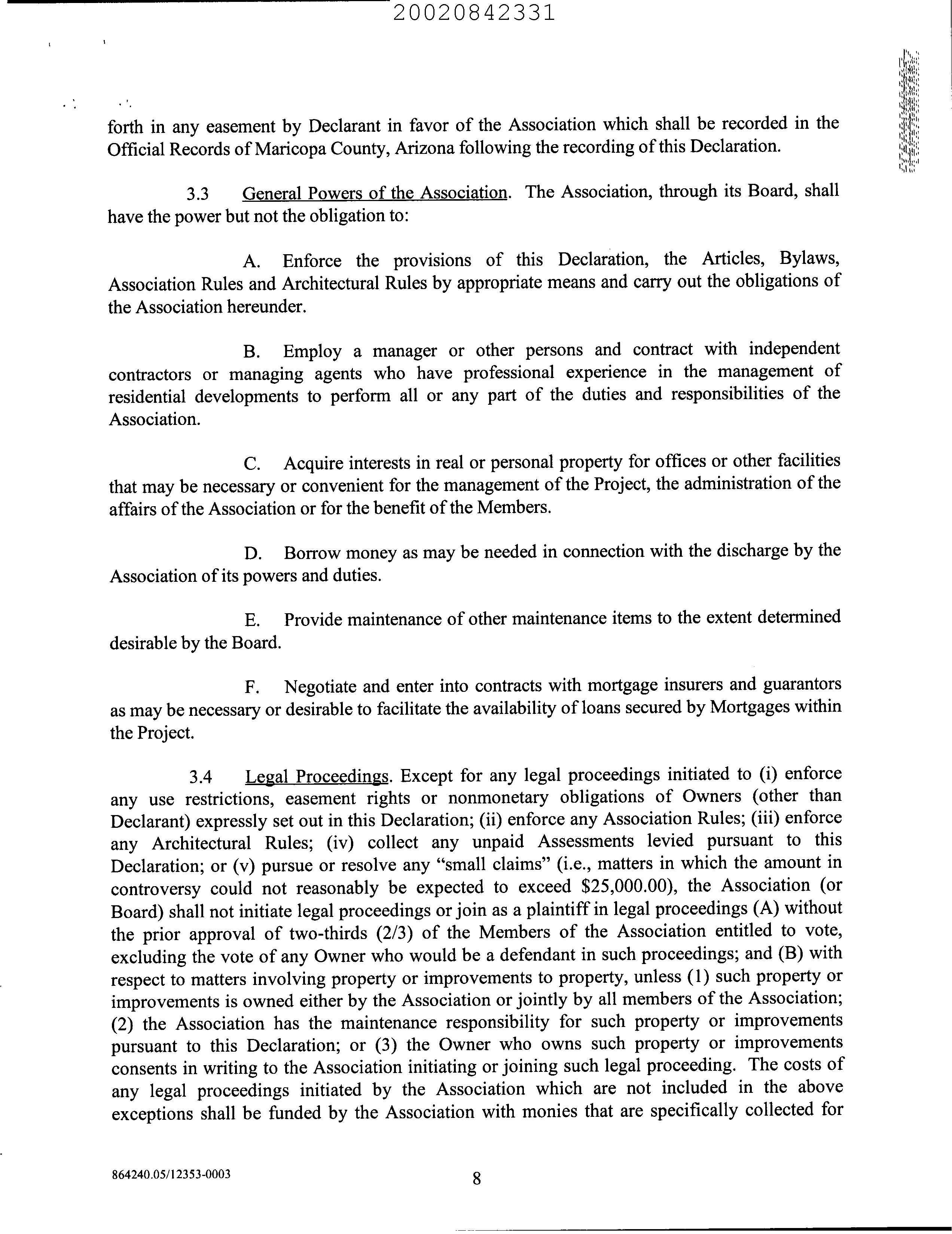 20020842331

forth in any easement by Declarant in favor of the Association which shall be recorded in the Official Records of Maricopa County, Arizona following the recording of this Declaration.

3.3 General Powers of the Association. The Association, through its Board, shall have the power but not the obligation to:

A. Enforce the provisions of this Declaration, the Articles, Bylaws, Association Rules and Architectural Rules by appropriate means and carry out the obligations of the Association hereunder.

B. Employ a manager or other persons and contract with independent contractors or managing agents who have professional experience in the management of residential developments to perform all or any part of the duties and responsibilities of the Association.

C. Acquire interests in real or personal property for offices or other facilities that may be necessary or convenient for the management of the Project, the administration of the affairs of the Association or for the benefit of the Members.

D. Borrow money as may be needed in connection with the discharge by the Association of its powers and duties.

E. Provide maintenance of other maintenance items to the extent determined desirable by the Board.

F. Negotiate and enter into contracts with mortgage insurers and guarantors as may be necessary or desirable to facilitate the availability of loans secured by Mortgages within the Project.

3.4 Legal Proceedings. Except for any legal proceedings initiated to (i) enforce any use restrictions, easement rights or nonmonetary obligations of Owners (other than Declarant) expressly set out in this Declaration; (ii) enforce any Association Rules; (iii) enforce any Architectural Rules; (iv) collect any unpaid Assessments levied pursuant to this Declaration; or (v) pursue or resolve any "small claims" (i.e., matters in which the amount in controversy could not reasonably be expected to exceed $25,000.00), the Association (or Board) shall not initiate legal proceedings or join as a plaintiff in legal proceedings (A) without the prior approval of two-thirds (2/3) of the Members of the Association entitled to vote, excluding the vote of any Owner who would be a defendant in such proceedings; and (B) with respect to matters involving property or improvements to property, unless (1) such property or improvements is owned either by the Association or jointly by all members of the Association; (2) the Association has the maintenance responsibility for such property or improvements pursuant to this Declaration; or (3) the Owner who owns such property or improvements consents in writing to the Association initiating or joining such legal proceeding. The costs of any legal proceedings initiated by the Association which are not included in the above exceptions shall be funded by the Association with monies that are specifically collected for

864240.05/12353-0003

8